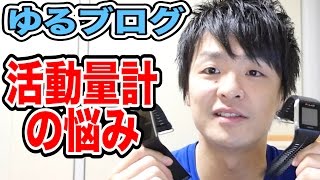 ゆるブログ

活動量計の悩み